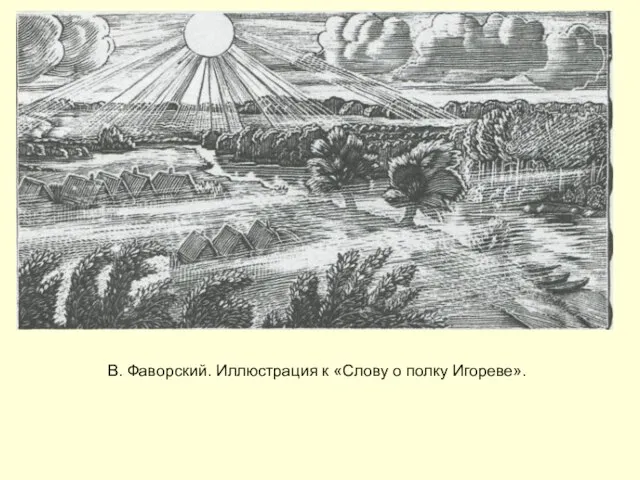 В. Фаворский. Иллюстрация к «Слову о полку Игореве».